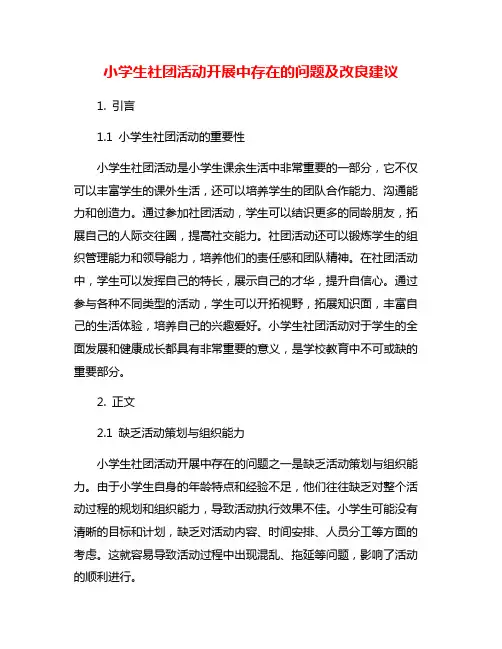 小学生社团活动开展中存在的问题及改良建议

1. 引言

1.1 小学生社团活动的重要性

小学生社团活动是小学生课余生活中非常重要的一部分，它不仅可以丰富学生的课外生活，还可以培养学生的团队合作能力、沟通能力和创造力。通过参加社团活动，学生可以结识更多的同龄朋友，拓展自己的人际交往圈，提高社交能力。社团活动还可以锻炼学生的组织管理能力和领导能力，培养他们的责任感和团队精神。在社团活动中，学生可以发挥自己的特长，展示自己的才华，提升自信心。通过参与各种不同类型的活动，学生可以开拓视野，拓展知识面，丰富自己的生活体验，培养自己的兴趣爱好。小学生社团活动对于学生的全面发展和健康成长都具有非常重要的意义，是学校教育中不可或缺的重要部分。

2. 正文

2.1 缺乏活动策划与组织能力

小学生社团活动开展中存在的问题之一是缺乏活动策划与组织能力。由于小学生自身的年龄特点和经验不足，他们往往缺乏对整个活动过程的规划和组织能力，导致活动执行效果不佳。小学生可能没有清晰的目标和计划，缺乏对活动内容、时间安排、人员分工等方面的考虑。这就容易导致活动过程中出现混乱、拖延等问题，影响了活动的顺利进行。